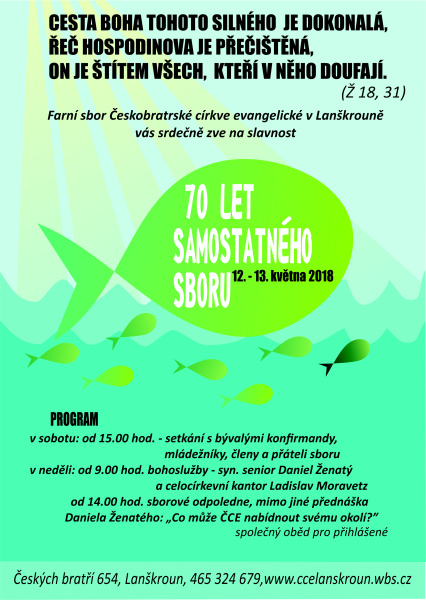 CESTA BOHA TOHOTO SILNÉHO JE DOKONALÁ,
ŘEČ HOSPODINOVA JE PŘEČIŠTĚNÁ,
ON JE ŠTÍTEM VŠECH, KTEŘÍ V NĚHO DOUFAJÍ.
(Ž 18, 31)

Farní sbor Českobratrské církve evangelické v Lanškrouně
vás srdečně zve na slavnost

70 LET
SAMOSTATNÉHO
SBORU 12. - 13. května 2018

PROGRAM
v sobotu: od 15.00 hod. - setkání s bývalými konfirmandy, mládežníky, členy a přáteli sboru
v neděli: od 9.00 hod. bohoslužby - syn. senior Daniel Ženatý a celocírkevní kantor Ladislav Moravetz
od 14.00 hod. sborové odpoledne, mimo jiné přednáška Daniela Ženatého: „Co může ČCE nabídnout svému okolí?"
společný oběd pro přihlášené

Českých bratří 654, Lanškroun, 465 324 679,www.ccelanskroun.wbs.cz